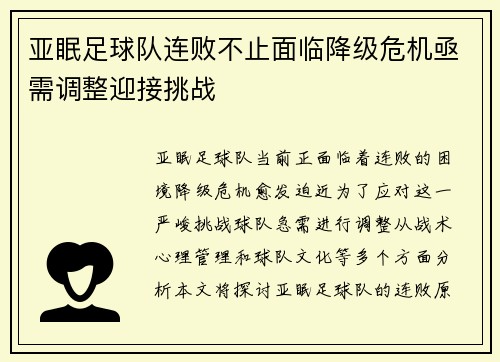 亚眠足球队连败不止面临降级危机亟需调整迎接挑战

亚眠足球队当前正面临着连败的困境降级危机愈发迫近为了应对这一严峻挑战球队急需进行调整从战术心理管理和球队文化等多个方面分析本文将探讨亚眠足球队的连败原